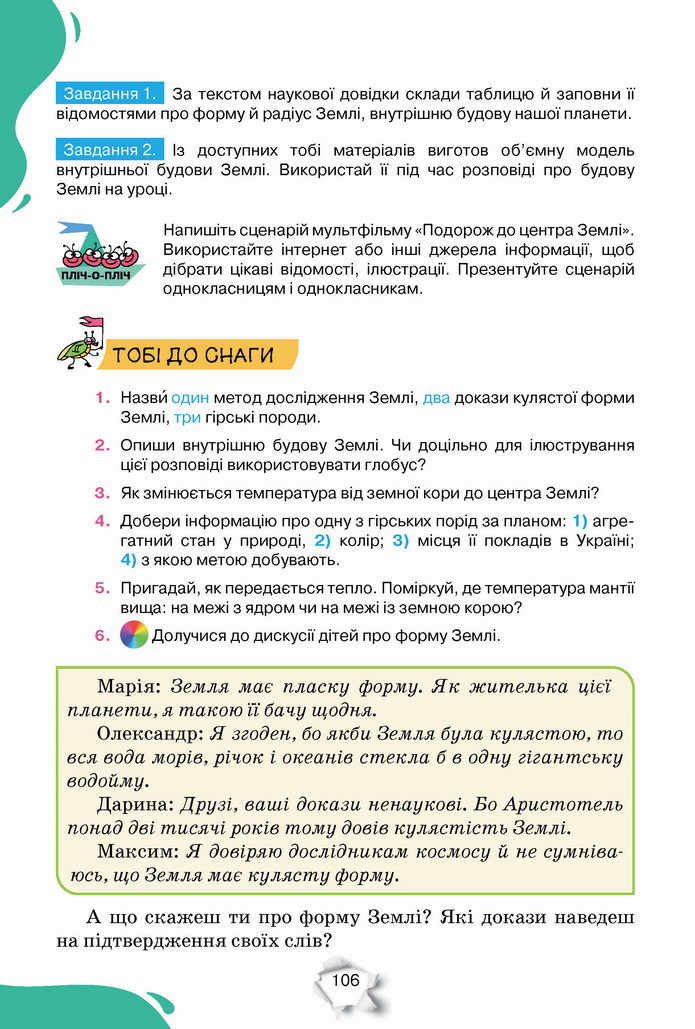 Завдання 1. За текстом наукової довідки склади таблицю й заповни її відомостями про форму й радіус Землі, внутрішню будову нашої планети.

Завдання 2. Із доступних тобі матеріалів виготов об'ємну модель внутрішньої будови Землі. Використай її під час розповіді про будову Землі на уроці.

ПЛІЧ-О-ПЛІЧ

Напишіть сценарій мультфільму «Подорож до центра Землі». Використайте інтернет або інші джерела інформації, щоб дібрати цікаві відомості, ілюстрації. Презентуйте сценарій однокласницям і однокласникам.

ТОБІ ДО СНАГИ

1. Назви один метод дослідження Землі, два докази кулястої форми Землі, три гірські породи.

2. Опиши внутрішню будову Землі. Чи доцільно для ілюстрування цієї розповіді використовувати глобус?

3. Як змінюється температура від земної кори до центра Землі?

4. Добери інформацію про одну з гірських порід за планом: 1) агрегатний стан у природі, 2) колір; 3) місця її покладів в Україні; 4) з якою метою добувають.

5. Пригадай, як передається тепло. Поміркуй, де температура мантії вища: на межі з ядром чи на межі із земною корою?

6. Долучися до дискусії дітей про форму Землі.

Марія: Земля має пласку форму. Як жителька цієї планети, я такою її бачу щодня.

Олександр: Я згоден, бо якби Земля була кулястою, то вся вода морів, річок і океанів стекла б в одну гігантську водойму.

Дарина: Друзі, ваші докази ненаукові. Бо Аристотель понад дві тисячі років тому довів кулястість Землі.

Максим: Я довіряю дослідникам космосу й не сумніваюсь, що Земля має кулясту форму.

А що скажеш ти про форму Землі? Які докази наведеш на підтвердження своїх слів?

106